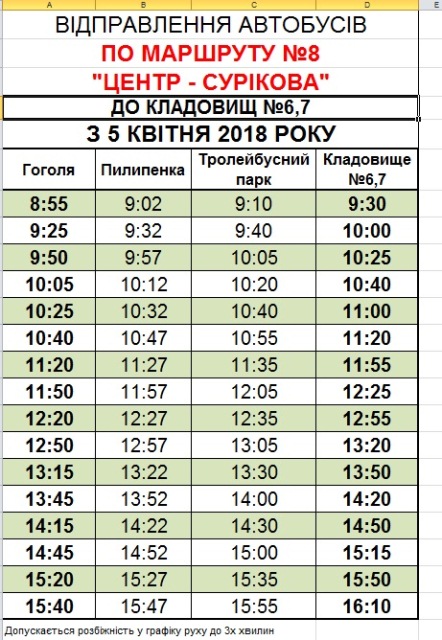 A B C D E

ВІДПРАВЛЕННЯ АВТОБУСІВ
ПО МАРШРУТУ №8
"ЦЕНТР - СУРІКОВА"
ДО КЛАДОВИЩ №6,7
З 5 КВІТНЯ 2018 РОКУ

| Гоголя | Пилипенка | Тролейбусний парк | Кладовище №6,7 |
|---|---|---|---|
| 8:55 | 9:02 | 9:10 | 9:30 |
| 9:25 | 9:32 | 9:40 | 10:00 |
| 9:50 | 9:57 | 10:05 | 10:25 |
| 10:05 | 10:12 | 10:20 | 10:40 |
| 10:25 | 10:32 | 10:40 | 11:00 |
| 10:40 | 10:47 | 10:55 | 11:20 |
| 11:20 | 11:27 | 11:35 | 11:55 |
| 11:50 | 11:57 | 12:05 | 12:25 |
| 12:20 | 12:27 | 12:35 | 12:55 |
| 12:50 | 12:57 | 13:05 | 13:20 |
| 13:15 | 13:22 | 13:30 | 13:50 |
| 13:45 | 13:52 | 14:00 | 14:20 |
| 14:15 | 14:22 | 14:30 | 14:50 |
| 14:45 | 14:52 | 15:00 | 15:15 |
| 15:20 | 15:27 | 15:35 | 15:50 |
| 15:40 | 15:47 | 15:55 | 16:10 |

Допускається розбіжність у графіку руху до 3х хвилин